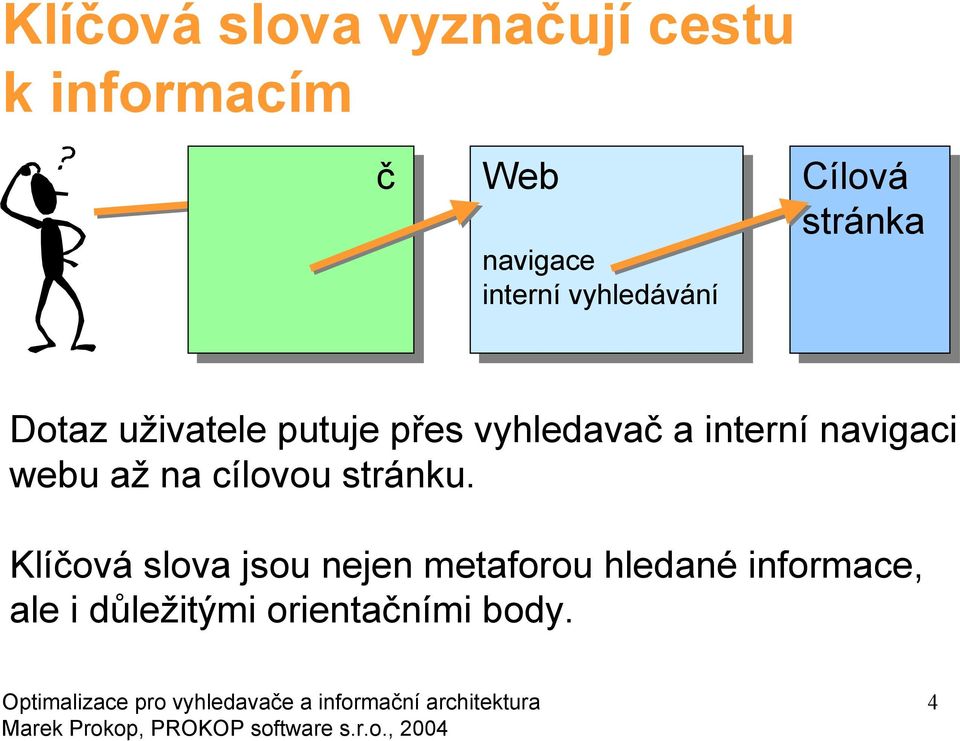 Klíčová slova vyznačují cestu k informacím

?

č

Web

navigace
interní vyhledávání

Cílová stránka

Dotaz uživatele putuje přes vyhledavač a interní navigaci webu až na cílovou stránku.

Klíčová slova jsou nejen metaforou hledané informace, ale i důležitými orientačními body.

Optimalizace pro vyhledavače a informační architektura
Marek Prokop, PROKOP software s.r.o., 2004

4